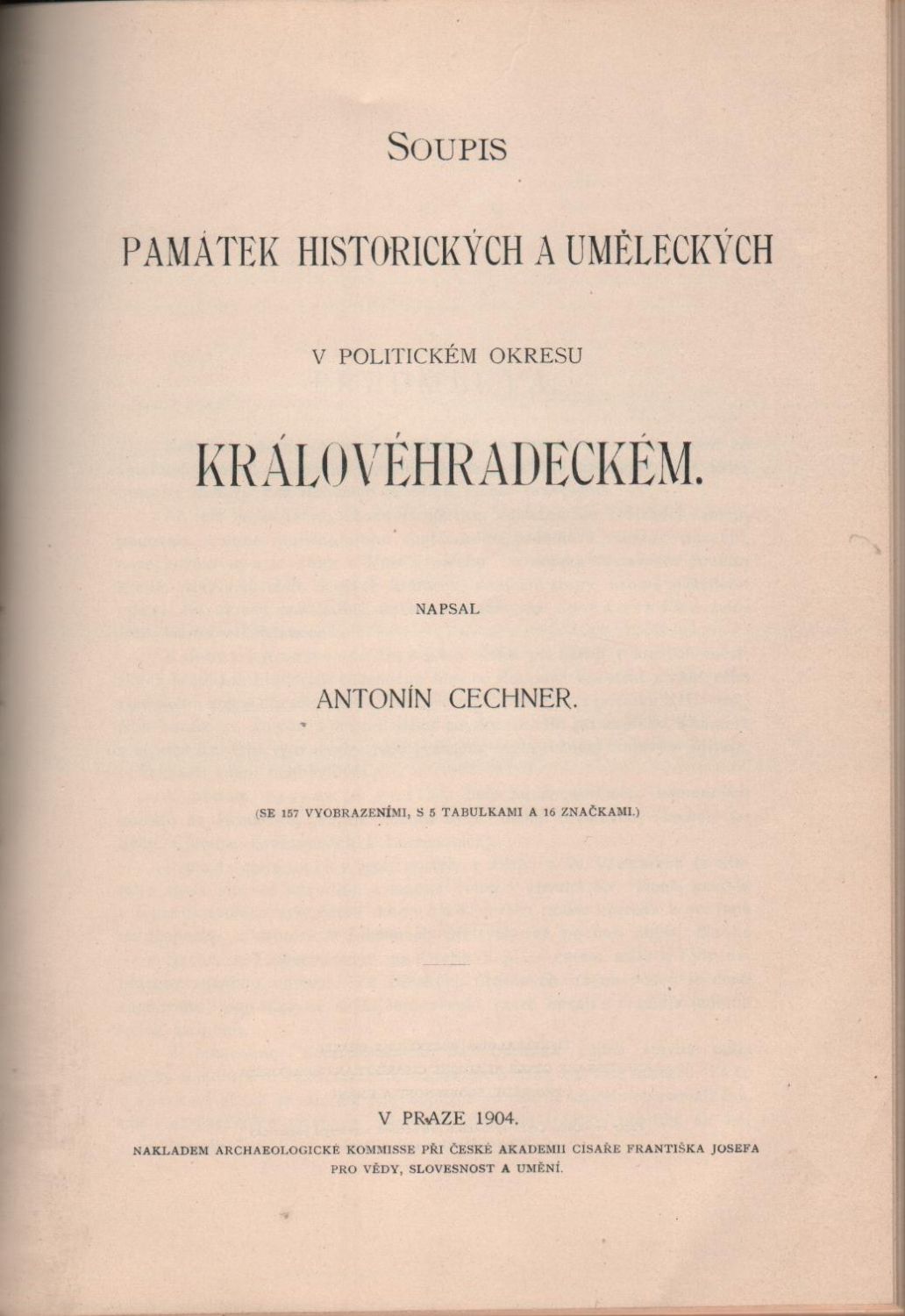 SOUPIS

PAMÁTEK HISTORICKÝCH A UMĚLECKÝCH

V POLITICKÉM OKRESU

KRÁLOVÉHRADECKÉM.

NAPSAL

ANTONÍN CECHNER.

(SE 157 VYOBRAZENÍMI, S 5 TABULKAMI A 16 ZNAČKAMI.)

V PRAZE 1904.

NAKLADEM ARCHAEOLOGICKÉ KOMMISSE PŘI ČESKÉ AKADEMII CÍSAŘE FRANTIŠKA JOSEFA PRO VĚDY, SLOVESNOST A UMĚNÍ.